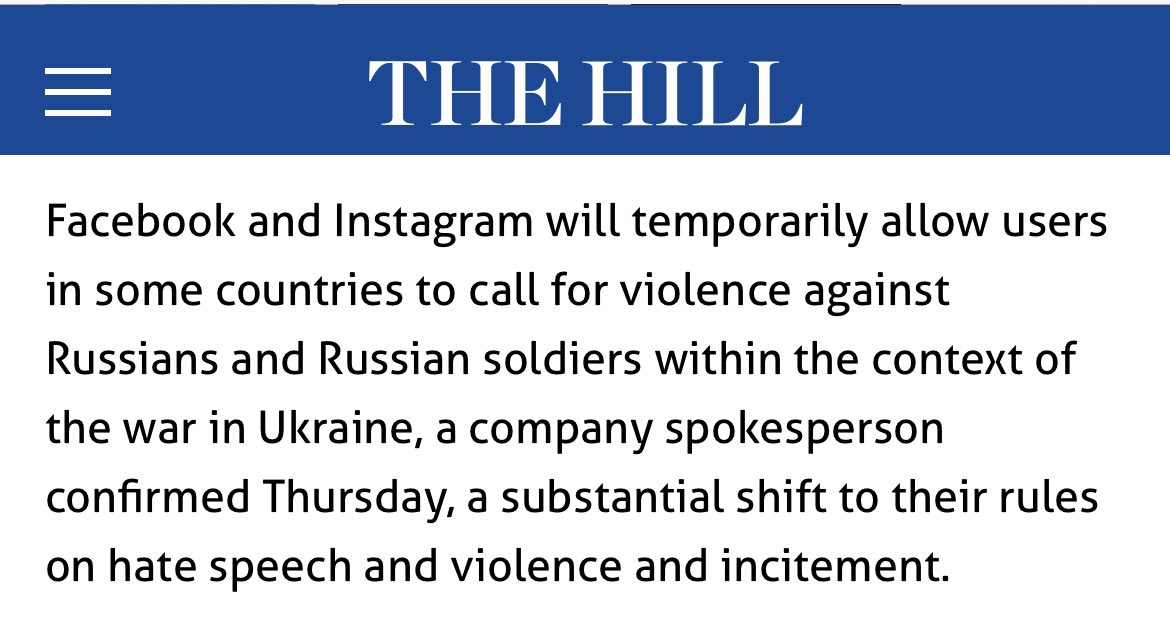 THE HILL

Facebook and Instagram will temporarily allow users in some countries to call for violence against Russians and Russian soldiers within the context of the war in Ukraine, a company spokesperson confirmed Thursday, a substantial shift to their rules on hate speech and violence and incitement.